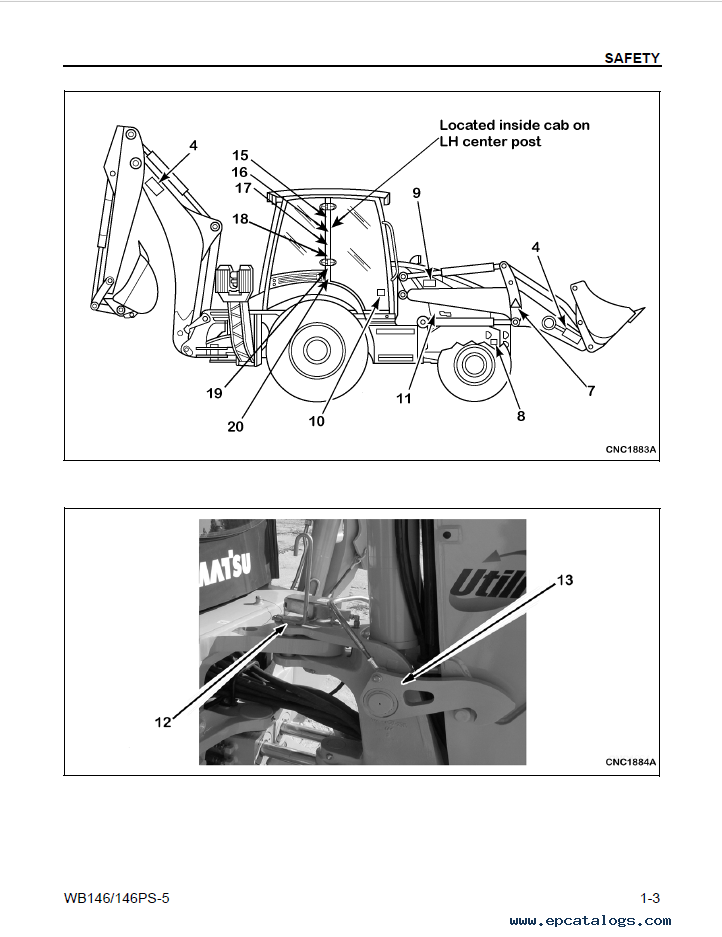 SAFETY

Located inside cab on LH center post

4
15
16
17
18
9
4
19
20
10
11
8
7

CNC1883A

MATSU
Util
13
12

CNC1884A

WB146/146PS-5

1-3

www.epcatalogs.com